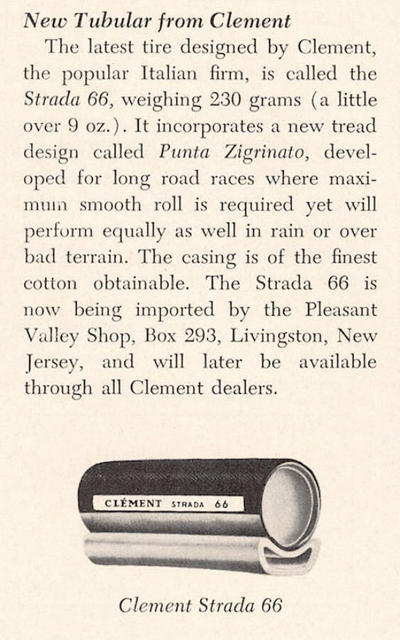 New Tubular from Clement

The latest tire designed by Clement, the popular Italian firm, is called the Strada 66, weighing 230 grams (a little over 9 oz.). It incorporates a new tread design called Punta Zigrinato, developed for long road races where maximum smooth roll is required yet will perform equally as well in rain or over bad terrain. The casing is of the finest cotton obtainable. The Strada 66 is now being imported by the Pleasant Valley Shop, Box 293, Livingston, New Jersey, and will later be available through all Clement dealers.

CLÉMENT STRADA 66

Clement Strada 66